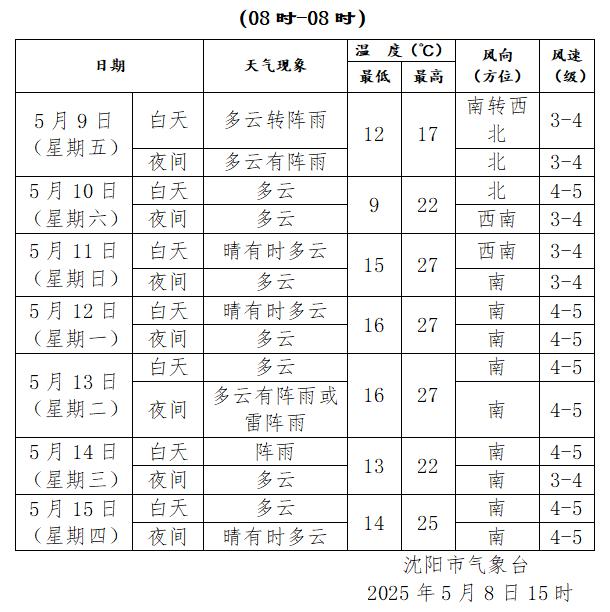 (08时-08时)

| 日期 | | 天气现象 | 温度(℃) | | 风向(方位) | 风速(级) |
|---|---|---|---|---|---|---|
| | | | 最低 | 最高 | | |
| 5月9日(星期五) | 白天 | 多云转阵雨 | 12 | 17 | 南转西北 | 3-4 |
| | 夜间 | 多云有阵雨 | | | 北 | 3-4 |
| 5月10日(星期六) | 白天 | 多云 | 9 | 22 | 北 | 4-5 |
| | 夜间 | 多云 | | | 西南 | 3-4 |
| 5月11日(星期日) | 白天 | 晴有时多云 | 15 | 27 | 西南 | 3-4 |
| | 夜间 | 多云 | | | 南 | 3-4 |
| 5月12日(星期一) | 白天 | 晴有时多云 | 16 | 27 | 南 | 4-5 |
| | 夜间 | 多云 | | | 南 | 4-5 |
| 5月13日(星期二) | 白天 | 多云 | 16 | 27 | 南 | 4-5 |
| | 夜间 | 多云有阵雨或雷阵雨 | | | 南 | 4-5 |
| 5月14日(星期三) | 白天 | 阵雨 | 13 | 22 | 南 | 4-5 |
| | 夜间 | 多云 | | | 南 | 3-4 |
| 5月15日(星期四) | 白天 | 多云 | 14 | 25 | 南 | 4-5 |
| | 夜间 | 晴有时多云 | | | 南 | 4-5 |

沈阳市气象台
2025年5月8日15时